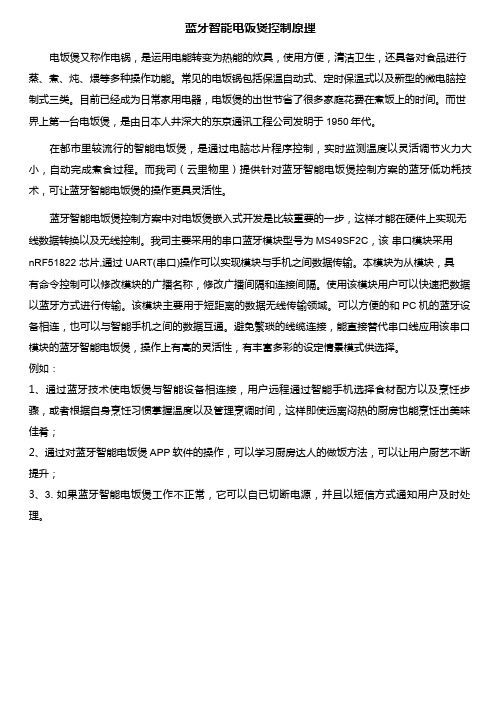 蓝牙智能电饭煲控制原理

电饭煲又称作电锅，是运用电能转变为热能的炊具，使用方便，清洁卫生，还具备对食品进行蒸、煮、炖、煨等多种操作功能。常见的电饭锅包括保温自动式、定时保温式以及新型的微电脑控制式三类。目前已经成为日常家用电器，电饭煲的出世节省了很多家庭花费在煮饭上的时间。而世界上第一台电饭煲，是由日本人井深大的东京通讯工程公司发明于 1950 年代。

在都市里较流行的智能电饭煲，是通过电脑芯片程序控制，实时监测温度以灵活调节火力大小，自动完成煮食过程。而我司（云里物里）提供针对蓝牙智能电饭煲控制方案的蓝牙低功耗技术，可让蓝牙智能电饭煲的操作更具灵活性。

蓝牙智能电饭煲控制方案中对电饭煲嵌入式开发是比较重要的一步，这样才能在硬件上实现无线数据转换以及无线控制。我司主要采用的串口蓝牙模块型号为 MS49SF2C，该 串口模块采用 nRF51822 芯片,通过 UART(串口)操作可以实现模块与手机之间数据传输。本模块为从模块，具有命令控制可以修改模块的广播名称，修改广播间隔和连接间隔。使用该模块用户可以快速把数据以蓝牙方式进行传输。该模块主要用于短距离的数据无线传输领域。可以方便的和 PC 机的蓝牙设备相连，也可以与智能手机之间的数据互通。避免繁琐的线缆连接，能直接替代串口线应用该串口模块的蓝牙智能电饭煲，操作上有高的灵活性，有丰富多彩的设定情景模式供选择。
例如：
1、通过蓝牙技术使电饭煲与智能设备相连接，用户远程通过智能手机选择食材配方以及烹饪步骤，或者根据自身烹饪习惯掌握温度以及管理烹调时间，这样即使远离闷热的厨房也能烹饪出美味佳肴；
2、通过对蓝牙智能电饭煲 APP 软件的操作，可以学习厨房达人的做饭方法，可以让用户厨艺不断提升；
3、3. 如果蓝牙智能电饭煲工作不正常，它可以自已切断电源，并且以短信方式通知用户及时处理。